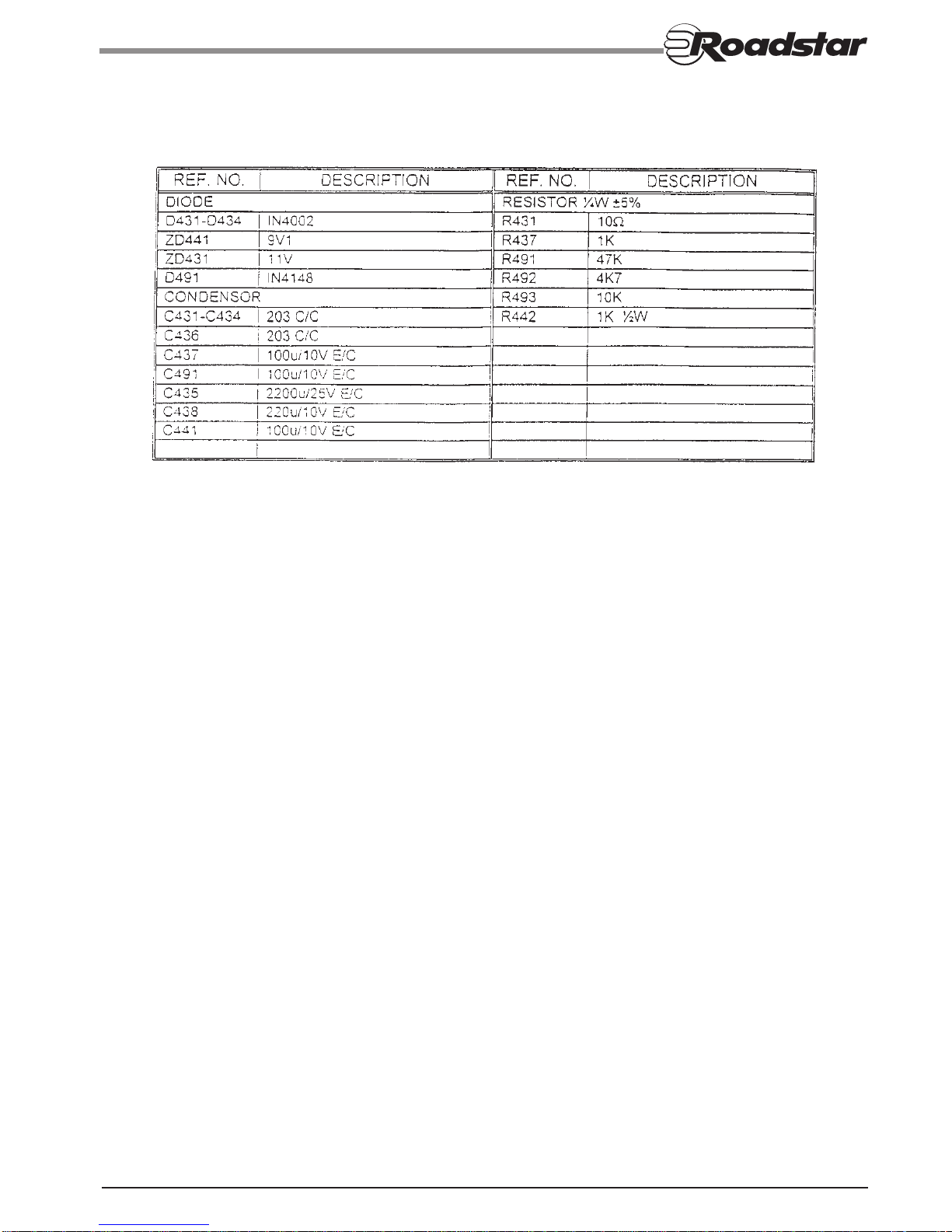 Roadstar

| REF. NO. | DESCRIPTION | REF. NO. | DESCRIPTION |
|---|---|---|---|
| DIODE | | RESISTOR ¼W ±5% | |
| D431-D434 | IN4002 | R431 | 10Ω |
| ZD441 | 9V1 | R437 | 1K |
| ZD431 | 11V | R491 | 47K |
| D491 | IN4148 | R492 | 4K7 |
| CONDENSOR | | R493 | 10K |
| C431-C434 | 203 C/C | R442 | 1K ½W |
| C436 | 203 C/C | | |
| C437 | 100u/10V E/C | | |
| C491 | 100u/10V E/C | | |
| C435 | 2200u/25V E/C | | |
| C438 | 220u/10V E/C | | |
| C441 | 100u/10V E/C | | |
| | | | |